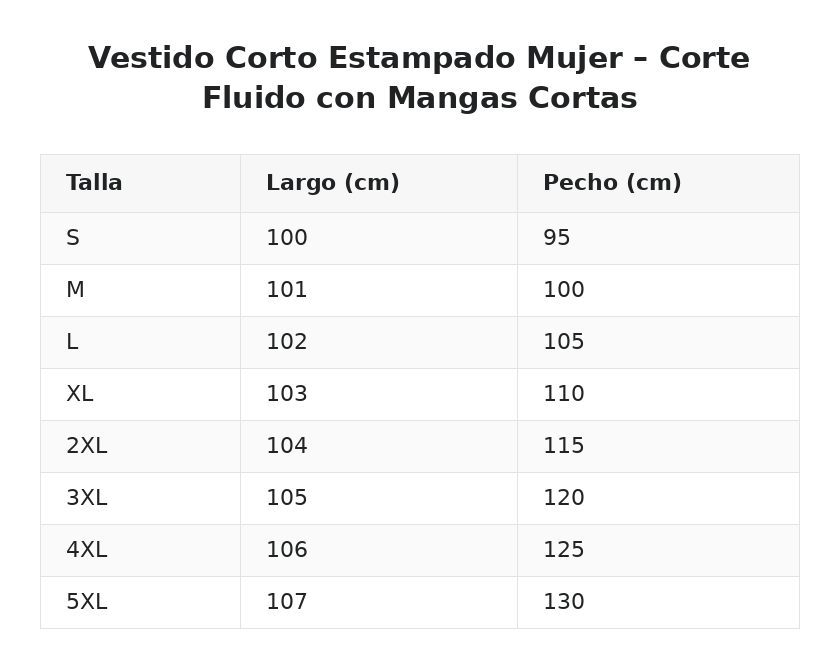 Vestido Corto Estampado Mujer – Corte Fluido con Mangas Cortas

| Talla | Largo (cm) | Pecho (cm) |
|---|---|---|
| S | 100 | 95 |
| M | 101 | 100 |
| L | 102 | 105 |
| XL | 103 | 110 |
| 2XL | 104 | 115 |
| 3XL | 105 | 120 |
| 4XL | 106 | 125 |
| 5XL | 107 | 130 |